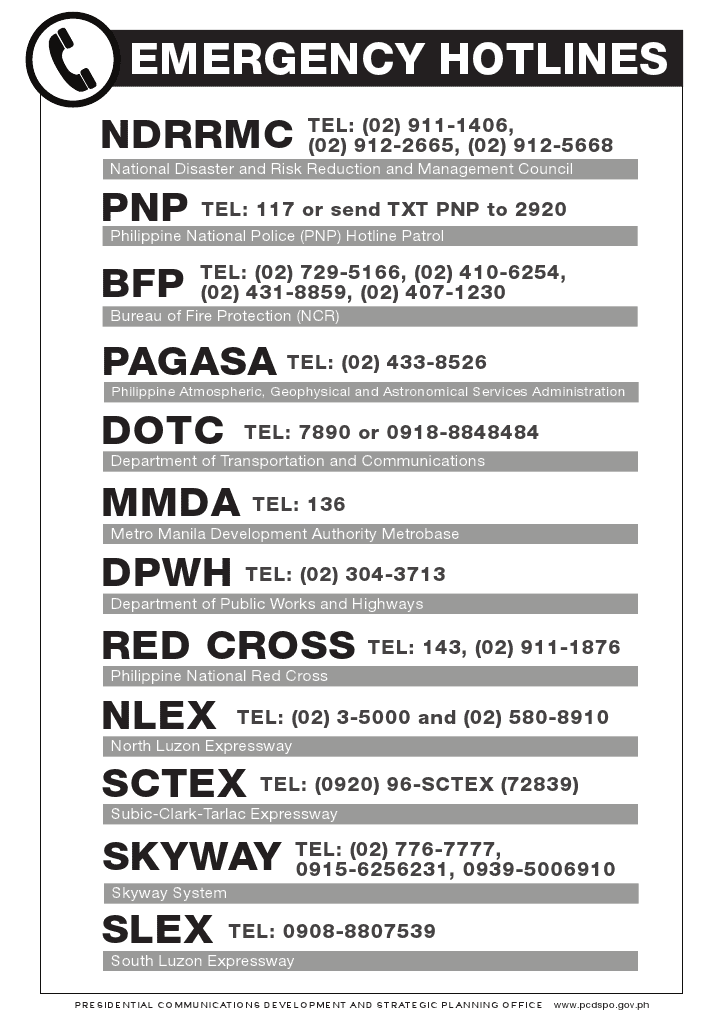 EMERGENCY HOTLINES

NDRRMC TEL: (02) 911-1406, (02) 912-2665, (02) 912-5668
National Disaster and Risk Reduction and Management Council

PNP TEL: 117 or send TXT PNP to 2920
Philippine National Police (PNP) Hotline Patrol

BFP TEL: (02) 729-5166, (02) 410-6254, (02) 431-8859, (02) 407-1230
Bureau of Fire Protection (NCR)

PAGASA TEL: (02) 433-8526
Philippine Atmospheric, Geophysical and Astronomical Services Administration

DOTC TEL: 7890 or 0918-8848484
Department of Transportation and Communications

MMDA TEL: 136
Metro Manila Development Authority Metrobase

DPWH TEL: (02) 304-3713
Department of Public Works and Highways

RED CROSS TEL: 143, (02) 911-1876
Philippine National Red Cross

NLEX TEL: (02) 3-5000 and (02) 580-8910
North Luzon Expressway

SCTEX TEL: (0920) 96-SCTEX (72839)
Subic-Clark-Tarlac Expressway

SKYWAY TEL: (02) 776-7777, 0915-6256231, 0939-5006910
Skyway System

SLEX TEL: 0908-8807539
South Luzon Expressway

PRESIDENTIAL COMMUNICATIONS DEVELOPMENT AND STRATEGIC PLANNING OFFICE www.pcdspo.gov.ph